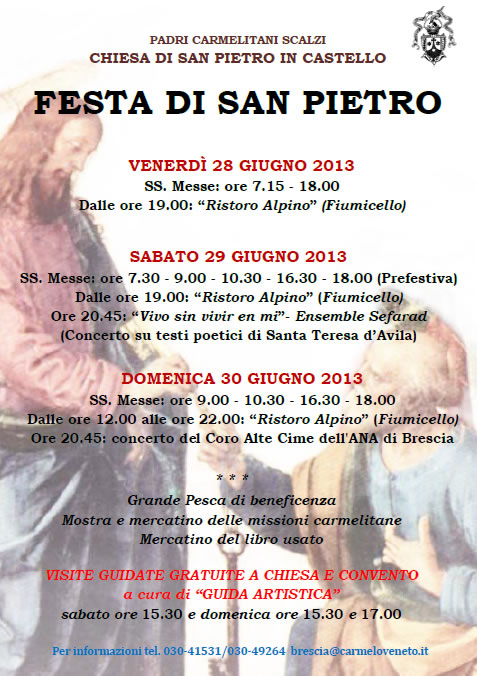 PADRI CARMELITANI SCALZI
CHIESA DI SAN PIETRO IN CASTELLO

FESTA DI SAN PIETRO

VENERDÌ 28 GIUGNO 2013
SS. Messe: ore 7.15 - 18.00
Dalle ore 19.00: "Ristoro Alpino" (Fiumicello)

SABATO 29 GIUGNO 2013
SS. Messe: ore 7.30 - 9.00 - 10.30 - 16.30 - 18.00 (Prefestiva)
Dalle ore 19.00: "Ristoro Alpino" (Fiumicello)
Ore 20.45: "Vivo sin vivir en mi"- Ensemble Sefarad
(Concerto su testi poetici di Santa Teresa d'Avila)

DOMENICA 30 GIUGNO 2013
SS. Messe: ore 9.00 - 10.30 - 16.30 - 18.00
Dalle ore 12.00 alle ore 22.00: "Ristoro Alpino" (Fiumicello)
Ore 20.45: concerto del Coro Alte Cime dell'ANA di Brescia

* * *

Grande Pesca di beneficenza
Mostra e mercatino delle missioni carmelitane
Mercatino del libro usato

VISITE GUIDATE GRATUITE A CHIESA E CONVENTO
a cura di "GUIDA ARTISTICA"
sabato ore 15.30 e domenica ore 15.30 e 17.00

Per informazioni tel. 030-41531/030-49264 brescia@carmeloveneto.it